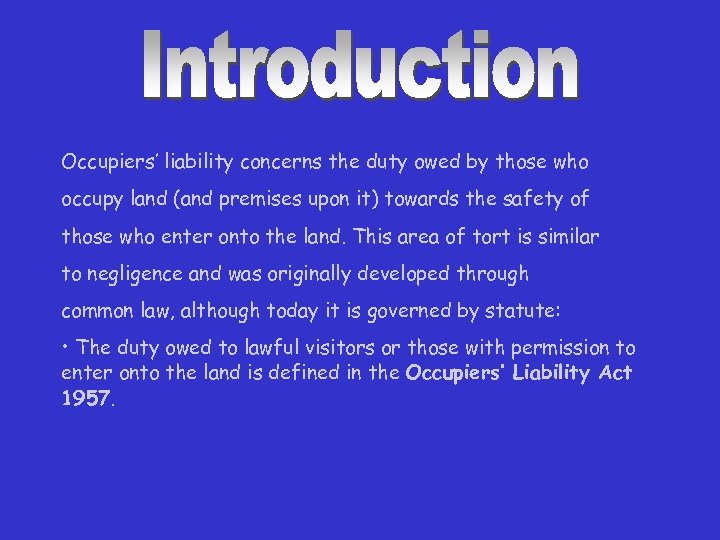 Introduction

Occupiers' liability concerns the duty owed by those who occupy land (and premises upon it) towards the safety of those who enter onto the land. This area of tort is similar to negligence and was originally developed through common law, although today it is governed by statute:

• The duty owed to lawful visitors or those with permission to enter onto the land is defined in the Occupiers' Liability Act 1957.